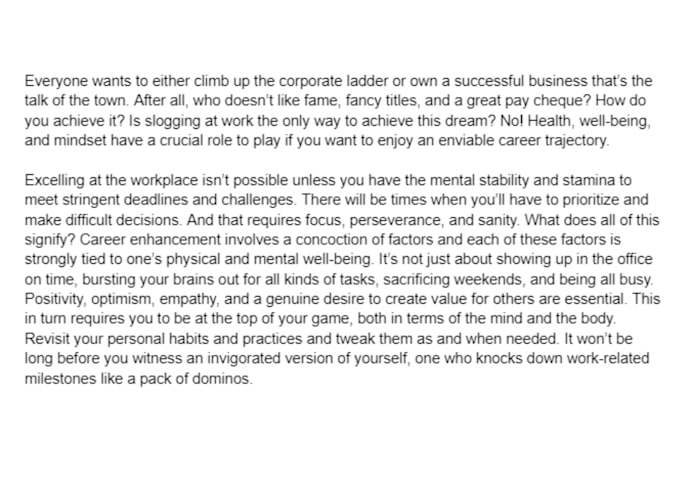 Everyone wants to either climb up the corporate ladder or own a successful business that's the talk of the town. After all, who doesn't like fame, fancy titles, and a great pay cheque? How do you achieve it? Is slogging at work the only way to achieve this dream? No! Health, well-being, and mindset have a crucial role to play if you want to enjoy an enviable career trajectory.

Excelling at the workplace isn't possible unless you have the mental stability and stamina to meet stringent deadlines and challenges. There will be times when you'll have to prioritize and make difficult decisions. And that requires focus, perseverance, and sanity. What does all of this signify? Career enhancement involves a concoction of factors and each of these factors is strongly tied to one's physical and mental well-being. It's not just about showing up in the office on time, bursting your brains out for all kinds of tasks, sacrificing weekends, and being all busy. Positivity, optimism, empathy, and a genuine desire to create value for others are essential. This in turn requires you to be at the top of your game, both in terms of the mind and the body. Revisit your personal habits and practices and tweak them as and when needed. It won't be long before you witness an invigorated version of yourself, one who knocks down work-related milestones like a pack of dominos.